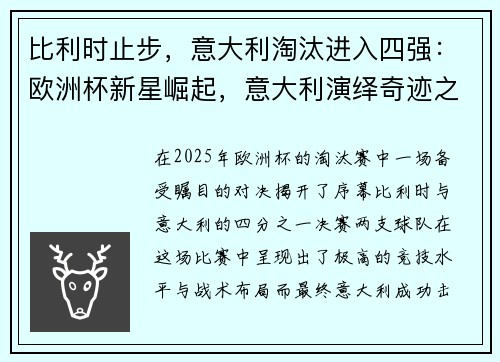 比利时止步，意大利淘汰进入四强：欧洲杯新星崛起，意大利演绎奇迹之

在2025年欧洲杯的淘汰赛中一场备受瞩目的对决揭开了序幕比利时与意大利的四分之一决赛两支球队在这场比赛中呈现出了极高的竞技水平与战术布局而最终意大利成功击